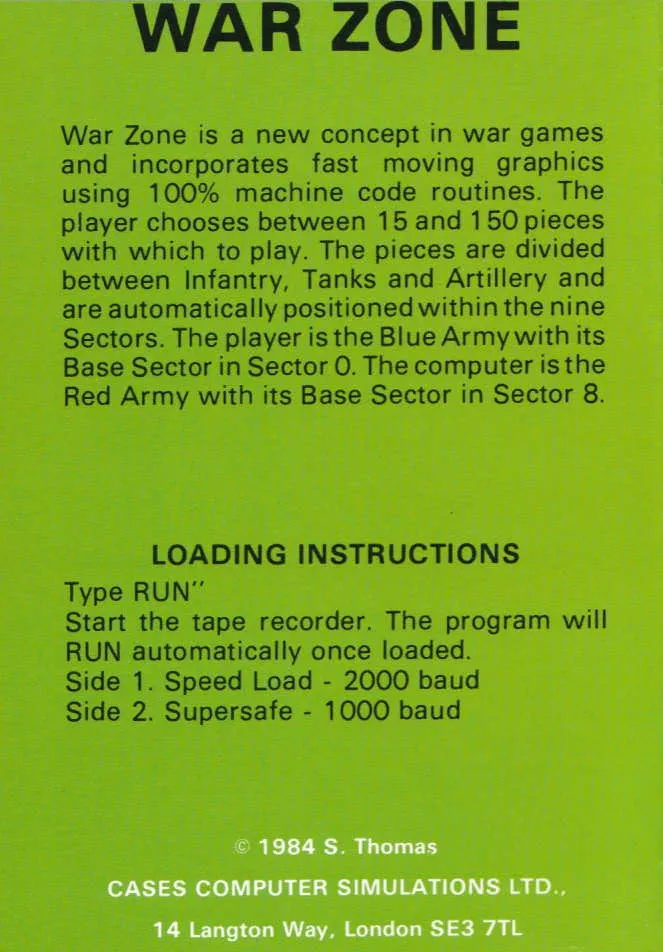 WAR ZONE

War Zone is a new concept in war games and incorporates fast moving graphics using 100% machine code routines. The player chooses between 15 and 150 pieces with which to play. The pieces are divided between Infantry, Tanks and Artillery and are automatically positioned within the nine Sectors. The player is the Blue Army with its Base Sector in Sector 0. The computer is the Red Army with its Base Sector in Sector 8.

LOADING INSTRUCTIONS

Type RUN"
Start the tape recorder. The program will RUN automatically once loaded.
Side 1. Speed Load - 2000 baud
Side 2. Supersafe - 1000 baud

© 1984 S. Thomas

CASES COMPUTER SIMULATIONS LTD.,

14 Langton Way, London SE3 7TL